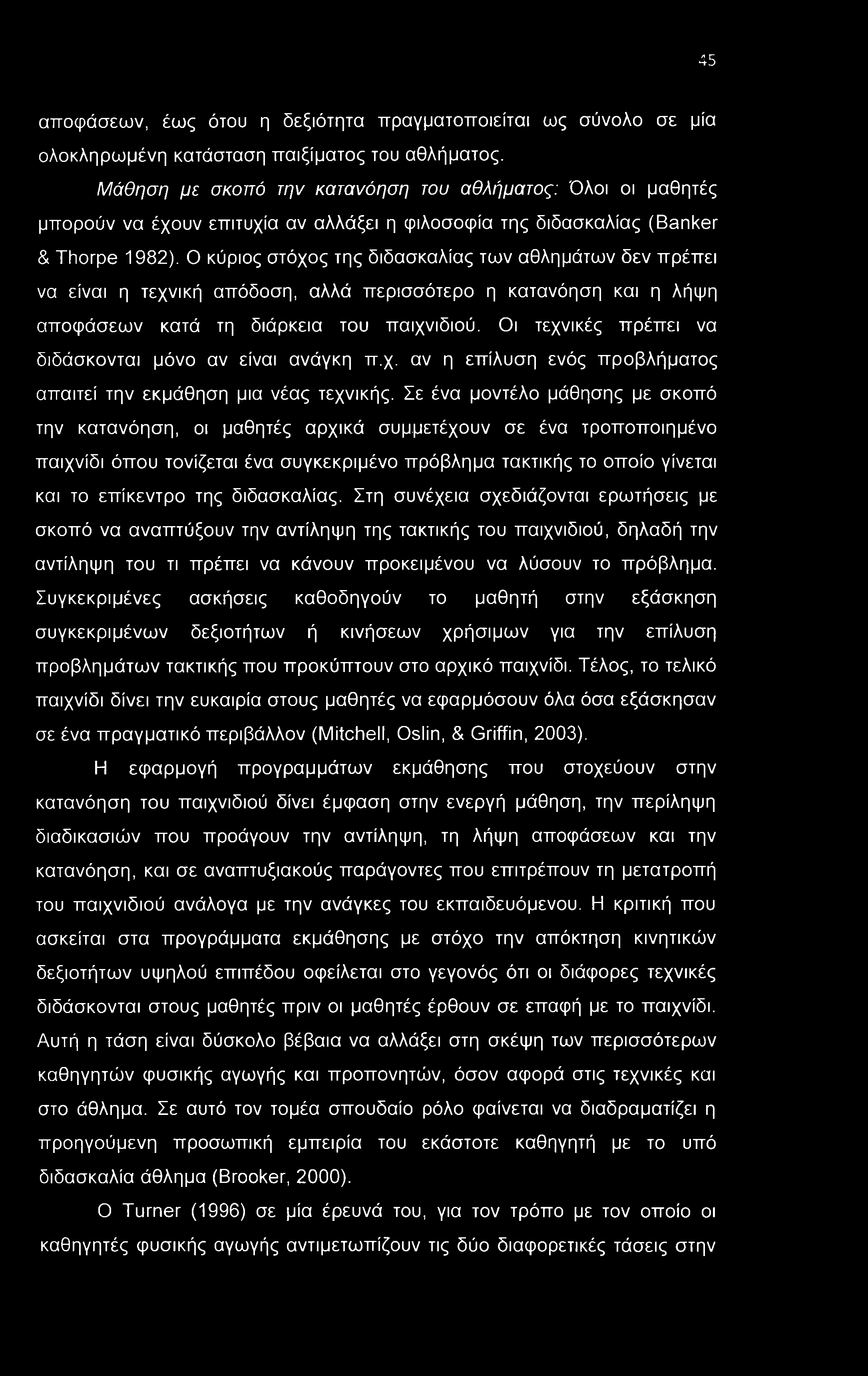 45

αποφάσεων, έως ότου η δεξιότητα πραγματοποιείται ως σύνολο σε μία ολοκληρωμένη κατάσταση παιξίματος του αθλήματος.

Μάθηση με σκοπό την κατανόηση του αθλήματος: Όλοι οι μαθητές μπορούν να έχουν επιτυχία αν αλλάξει η φιλοσοφία της διδασκαλίας (Banker & Thorpe 1982). Ο κύριος στόχος της διδασκαλίας των αθλημάτων δεν πρέπει να είναι η τεχνική απόδοση, αλλά περισσότερο η κατανόηση και η λήψη αποφάσεων κατά τη διάρκεια του παιχνιδιού. Οι τεχνικές πρέπει να διδάσκονται μόνο αν είναι ανάγκη π.χ. αν η επίλυση ενός προβλήματος απαιτεί την εκμάθηση μια νέας τεχνικής. Σε ένα μοντέλο μάθησης με σκοπό την κατανόηση, οι μαθητές αρχικά συμμετέχουν σε ένα τροποποιημένο παιχνίδι όπου τονίζεται ένα συγκεκριμένο πρόβλημα τακτικής το οποίο γίνεται και το επίκεντρο της διδασκαλίας. Στη συνέχεια σχεδιάζονται ερωτήσεις με σκοπό να αναπτύξουν την αντίληψη της τακτικής του παιχνιδιού, δηλαδή την αντίληψη του τι πρέπει να κάνουν προκειμένου να λύσουν το πρόβλημα. Συγκεκριμένες ασκήσεις καθοδηγούν το μαθητή στην εξάσκηση συγκεκριμένων δεξιοτήτων ή κινήσεων χρήσιμων για την επίλυση προβλημάτων τακτικής που προκύπτουν στο αρχικό παιχνίδι. Τέλος, το τελικό παιχνίδι δίνει την ευκαιρία στους μαθητές να εφαρμόσουν όλα όσα εξάσκησαν σε ένα πραγματικό περιβάλλον (Mitchell, Oslin, & Griffin, 2003).

Η εφαρμογή προγραμμάτων εκμάθησης που στοχεύουν στην κατανόηση του παιχνιδιού δίνει έμφαση στην ενεργή μάθηση, την περίληψη διαδικασιών που προάγουν την αντίληψη, τη λήψη αποφάσεων και την κατανόηση, και σε αναπτυξιακούς παράγοντες που επιτρέπουν τη μετατροπή του παιχνιδιού ανάλογα με την ανάγκες του εκπαιδευόμενου. Η κριτική που ασκείται στα προγράμματα εκμάθησης με στόχο την απόκτηση κινητικών δεξιοτήτων υψηλού επιπέδου οφείλεται στο γεγονός ότι οι διάφορες τεχνικές διδάσκονται στους μαθητές πριν οι μαθητές έρθουν σε επαφή με το παιχνίδι. Αυτή η τάση είναι δύσκολο βέβαια να αλλάξει στη σκέψη των περισσότερων καθηγητών φυσικής αγωγής και προπονητών, όσον αφορά στις τεχνικές και στο άθλημα. Σε αυτό τον τομέα σπουδαίο ρόλο φαίνεται να διαδραματίζει η προηγούμενη προσωπική εμπειρία του εκάστοτε καθηγητή με το υπό διδασκαλία άθλημα (Brooker, 2000).

Ο Turner (1996) σε μία έρευνά του, για τον τρόπο με τον οποίο οι καθηγητές φυσικής αγωγής αντιμετωπίζουν τις δύο διαφορετικές τάσεις στην